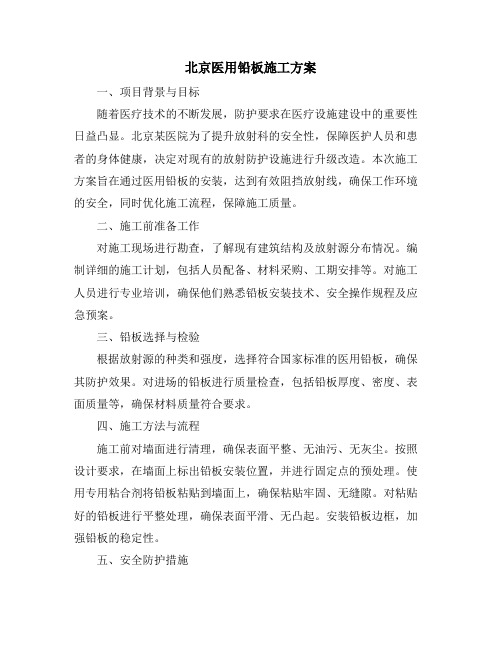 北京医用铅板施工方案

一、项目背景与目标

随着医疗技术的不断发展，防护要求在医疗设施建设中的重要性日益凸显。北京某医院为了提升放射科的安全性，保障医护人员和患者的身体健康，决定对现有的放射防护设施进行升级改造。本次施工方案旨在通过医用铅板的安装，达到有效阻挡放射线，确保工作环境的安全，同时优化施工流程，保障施工质量。

二、施工前准备工作

对施工现场进行勘查，了解现有建筑结构及放射源分布情况。编制详细的施工计划，包括人员配备、材料采购、工期安排等。对施工人员进行专业培训，确保他们熟悉铅板安装技术、安全操作规程及应急预案。

三、铅板选择与检验

根据放射源的种类和强度，选择符合国家标准的医用铅板，确保其防护效果。对进场的铅板进行质量检查，包括铅板厚度、密度、表面质量等，确保材料质量符合要求。

四、施工方法与流程

施工前对墙面进行清理，确保表面平整、无油污、无灰尘。按照设计要求，在墙面上标出铅板安装位置，并进行固定点的预处理。使用专用粘合剂将铅板粘贴到墙面上，确保粘贴牢固、无缝隙。对粘贴好的铅板进行平整处理，确保表面平滑、无凸起。安装铅板边框，加强铅板的稳定性。

五、安全防护措施